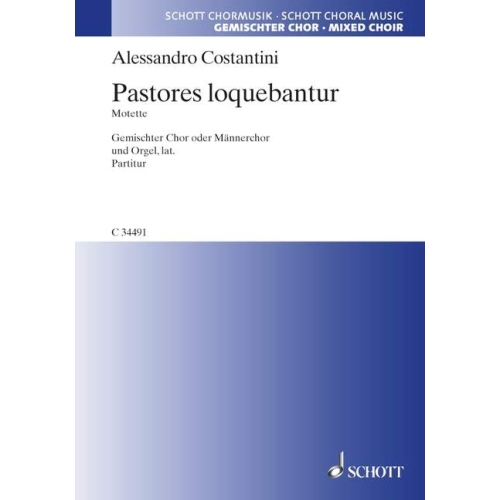 SCHOTT CHORMUSIK · SCHOTT CHORAL MUSIC
GEMISCHTER CHOR · MIXED CHOIR

Alessandro Costantini

Pastores loquebantur
Motette

Gemischter Chor oder Männerchor
und Orgel, lat.
Partitur

C 34491

SCHOTT